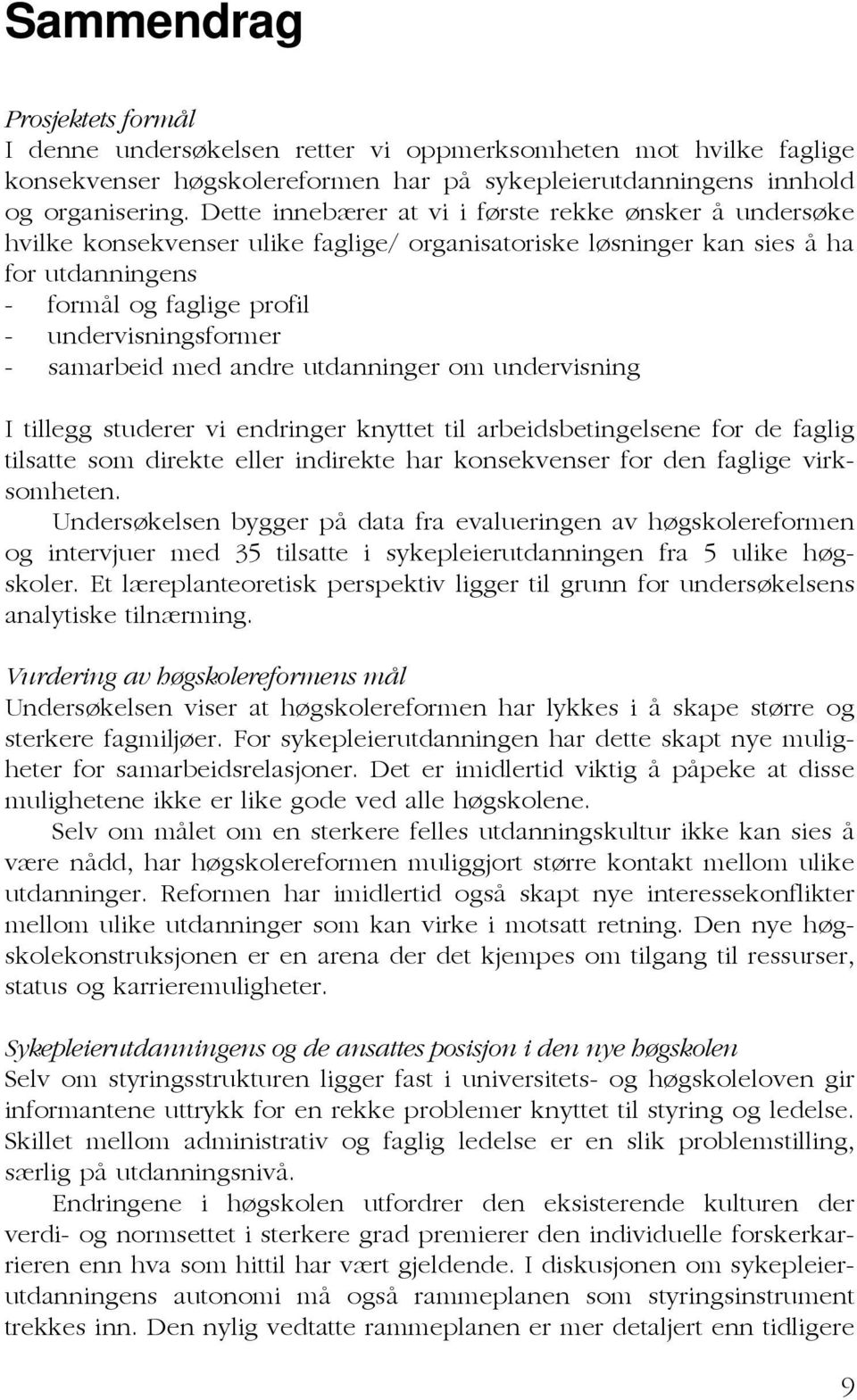 Sammendrag

Prosjektets formål
I denne undersøkelsen retter vi oppmerksomheten mot hvilke faglige konsekvenser høgskolereformen har på sykepleierutdanningens innhold og organisering. Dette innebærer at vi i første rekke ønsker å undersøke hvilke konsekvenser ulike faglige/ organisatoriske løsninger kan sies å ha for utdanningens
- formål og faglige profil
- undervisningsformer
- samarbeid med andre utdanninger om undervisning

I tillegg studerer vi endringer knyttet til arbeidsbetingelsene for de faglig tilsatte som direkte eller indirekte har konsekvenser for den faglige virksomheten.
Undersøkelsen bygger på data fra evalueringen av høgskolereformen og intervjuer med 35 tilsatte i sykepleierutdanningen fra 5 ulike høgskoler. Et læreplanteoretisk perspektiv ligger til grunn for undersøkelsens analytiske tilnærming.

Vurdering av høgskolereformens mål
Undersøkelsen viser at høgskolereformen har lykkes i å skape større og sterkere fagmiljøer. For sykepleierutdanningen har dette skapt nye muligheter for samarbeidsrelasjoner. Det er imidlertid viktig å påpeke at disse mulighetene ikke er like gode ved alle høgskolene.
Selv om målet om en sterkere felles utdanningskultur ikke kan sies å være nådd, har høgskolereformen muliggjort større kontakt mellom ulike utdanninger. Reformen har imidlertid også skapt nye interessekonflikter mellom ulike utdanninger som kan virke i motsatt retning. Den nye høgskolekonstruksjonen er en arena der det kjempes om tilgang til ressurser, status og karrieremuligheter.

Sykepleierutdanningens og de ansattes posisjon i den nye høgskolen
Selv om styringsstrukturen ligger fast i universitets- og høgskoleloven gir informantene uttrykk for en rekke problemer knyttet til styring og ledelse. Skillet mellom administrativ og faglig ledelse er en slik problemstilling, særlig på utdanningsnivå.
Endringene i høgskolen utfordrer den eksisterende kulturen der verdi- og normsettet i sterkere grad premierer den individuelle forskerkarrieren enn hva som hittil har vært gjeldende. I diskusjonen om sykepleierutdanningens autonomi må også rammeplanen som styringsinstrument trekkes inn. Den nylig vedtatte rammeplanen er mer detaljert enn tidligere

9